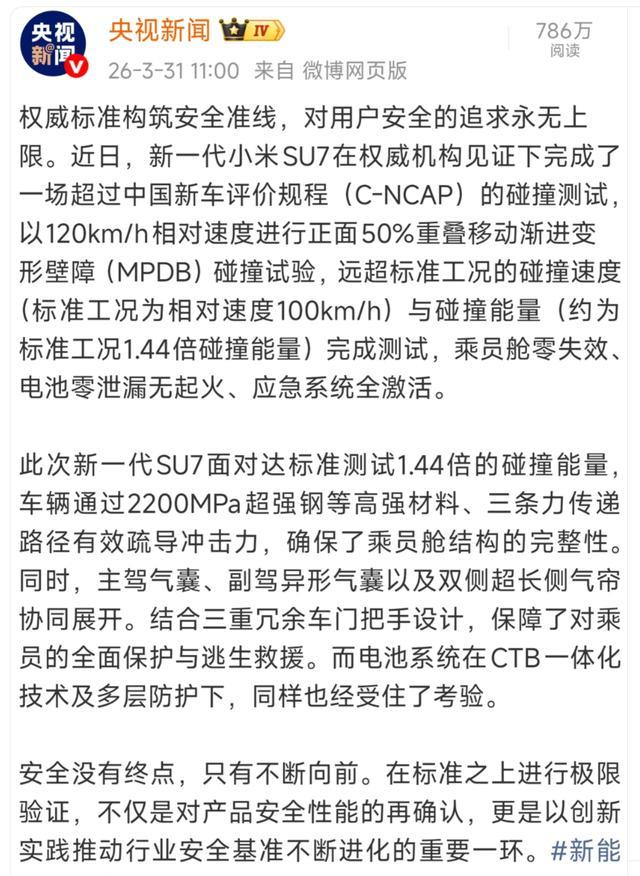 央视新闻

央视新闻 IV

26-3-31 11:00 来自 微博网页版

786万
阅读

权威标准构筑安全准线，对用户安全的追求永无上限。近日，新一代小米SU7在权威机构见证下完成了一场超过中国新车评价规程（C-NCAP）的碰撞测试，以120km/h相对速度进行正面50%重叠移动渐进变形壁障（MPDB）碰撞试验，远超标准工况的碰撞速度（标准工况为相对速度100km/h）与碰撞能量（约为标准工况1.44倍碰撞能量）完成测试，乘员舱零失效、电池零泄漏无起火、应急系统全激活。

此次新一代SU7面对达标准测试1.44倍的碰撞能量，车辆通过2200MPa超强钢等高强材料、三条力传递路径有效疏导冲击力，确保了乘员舱结构的完整性。同时，主驾气囊、副驾异形气囊以及双侧超长侧气帘协同展开。结合三重冗余车门把手设计，保障了对乘员的全面保护与逃生救援。而电池系统在CTB一体化技术及多层防护下，同样也经受住了考验。

安全没有终点，只有不断向前。在标准之上进行极限验证，不仅是对产品安全性能的再确认，更是以创新实践推动行业安全基准不断进化的重要一环。#新能